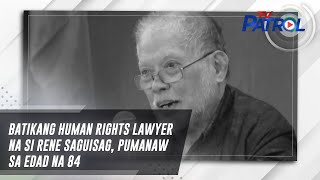 TV PATROL

BATIKANG HUMAN RIGHTS LAWYER NA SI RENE SAGUISAG, PUMANAW SA EDAD NA 84